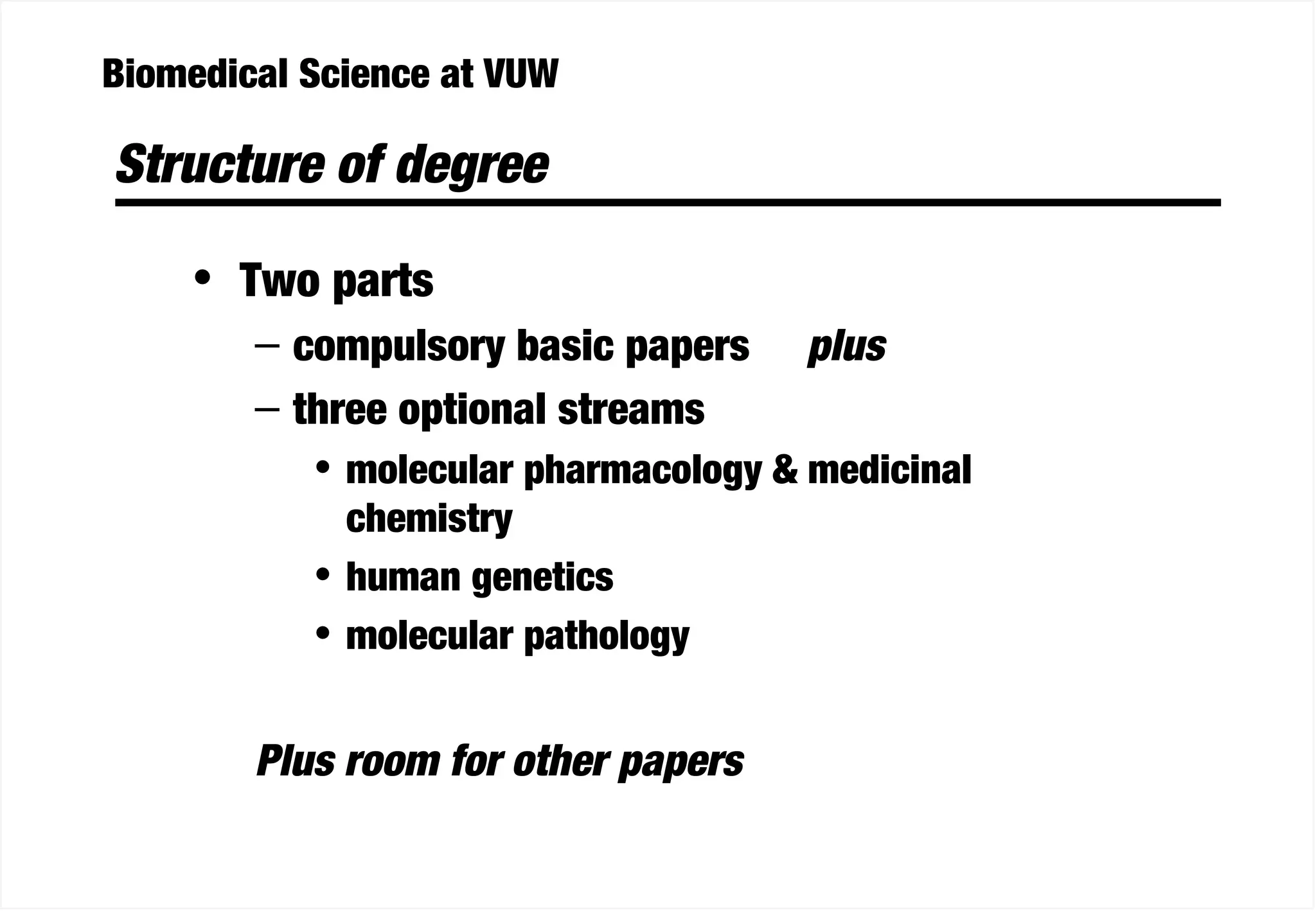 Biomedical Science at VUW

Structure of degree

• Two parts
– compulsory basic papers plus
– three optional streams
• molecular pharmacology & medicinal chemistry
• human genetics
• molecular pathology

Plus room for other papers